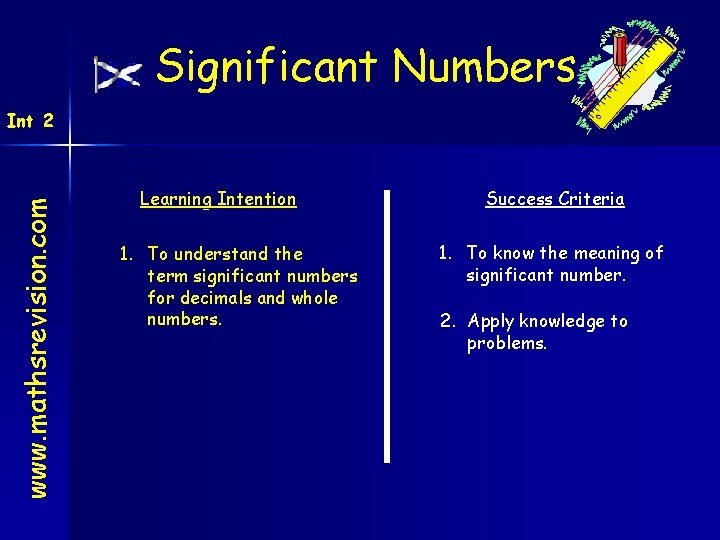 Significant Numbers

Int 2

www.mathsrevision.com

Learning Intention

1. To understand the term significant numbers for decimals and whole numbers.

Success Criteria

1. To know the meaning of significant number.

2. Apply knowledge to problems.